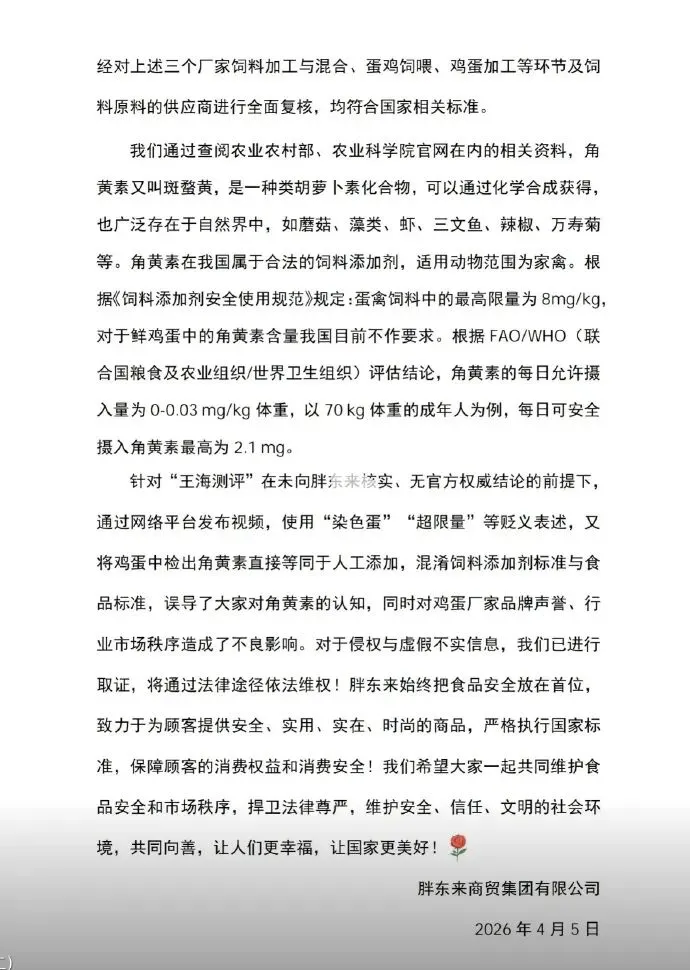 经对上述三个厂家饲料加工与混合、蛋鸡饲喂、鸡蛋加工等环节及饲料原料的供应商进行全面复核，均符合国家相关标准。

我们通过查阅农业农村部、农业科学院官网在内的相关资料，角黄素又叫斑蝥黄，是一种类胡萝卜素化合物，可以通过化学合成获得，也广泛存在于自然界中，如蘑菇、藻类、虾、三文鱼、辣椒、万寿菊等。角黄素在我国属于合法的饲料添加剂，适用动物范围为家禽。根据《饲料添加剂安全使用规范》规定：蛋禽饲料中的最高限量为 8mg/kg，对于鲜鸡蛋中的角黄素含量我国目前不作要求。根据 FAO/WHO（联合国粮食及农业组织/世界卫生组织）评估结论，角黄素的每日允许摄入量为 0-0.03 mg/kg 体重，以 70 kg 体重的成年人为例，每日可安全摄入角黄素最高为 2.1 mg。

针对“王海测评”在未向胖东来核实、无官方权威结论的前提下，通过网络平台发布视频，使用“染色蛋”“超限量”等贬义表述，又将鸡蛋中检出角黄素直接等同于人工添加，混淆饲料添加剂标准与食品标准，误导了大家对角黄素的认知，同时对鸡蛋厂家品牌声誉、行业市场秩序造成了不良影响。对于侵权与虚假不实信息，我们已进行取证，将通过法律途径依法维权！胖东来始终把食品安全放在首位，致力于为顾客提供安全、实用、实在、时尚的商品，严格执行国家标准，保障顾客的消费权益和消费安全！我们希望大家一起共同维护食品安全和市场秩序，捍卫法律尊严，维护安全、信任、文明的社会环境，共同向善，让人们更幸福，让国家更美好！

胖东来商贸集团有限公司

2026 年 4 月 5 日